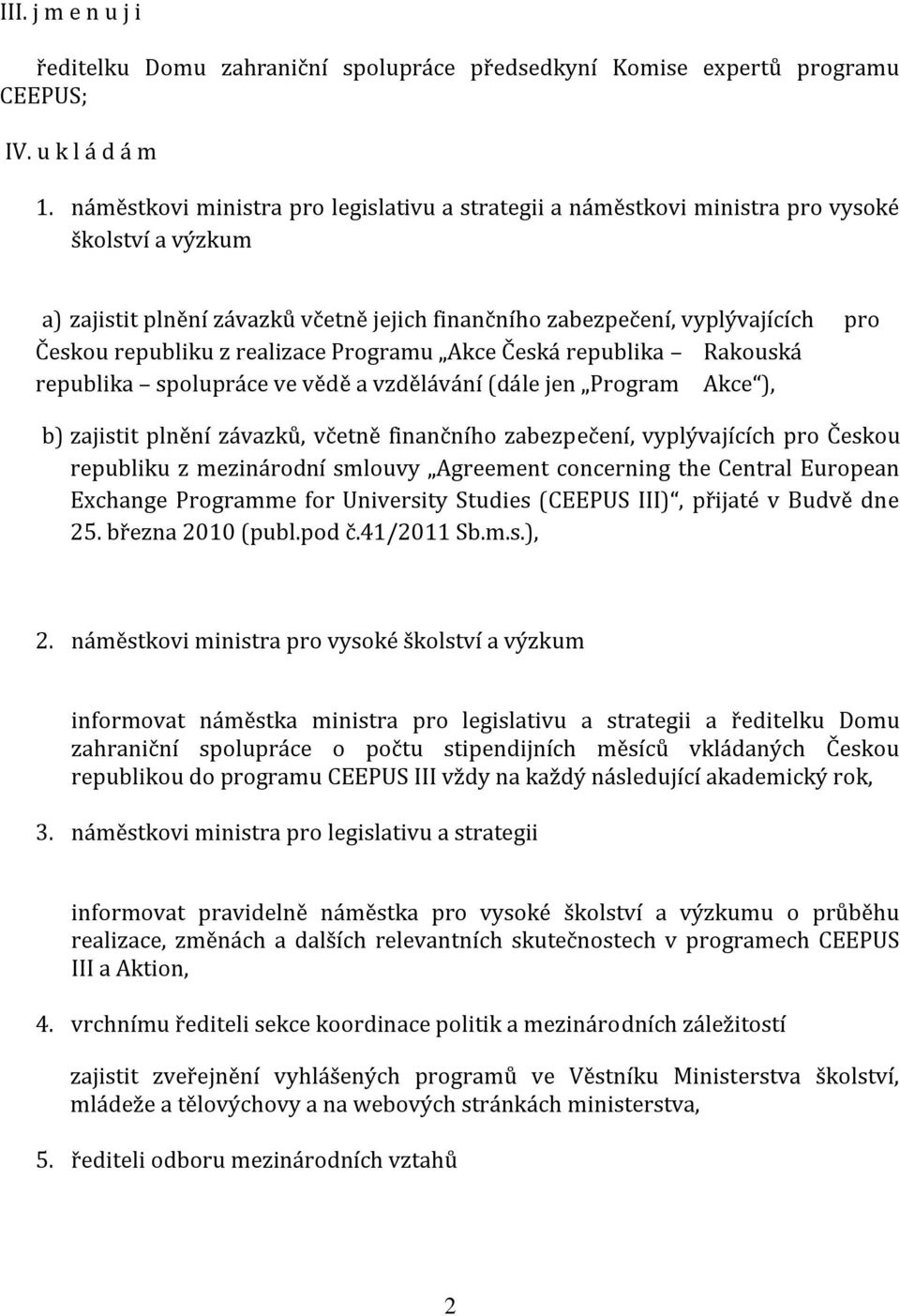 III. j m e n u j i

ředitelku Domu zahraniční spolupráce předsedkyní Komise expertů programu CEEPUS;

IV. u k l á d á m

1. náměstkovi ministra pro legislativu a strategii a náměstkovi ministra pro vysoké školství a výzkum

a) zajistit plnění závazků včetně jejich finančního zabezpečení, vyplývajících pro Českou republiku z realizace Programu „Akce Česká republika – Rakouská republika – spolupráce ve vědě a vzdělávání (dále jen „Program Akce“),

b) zajistit plnění závazků, včetně finančního zabezpečení, vyplývajících pro Českou republiku z mezinárodní smlouvy „Agreement concerning the Central European Exchange Programme for University Studies (CEEPUS III)“, přijaté v Budvě dne 25. března 2010 (publ.pod č.41/2011 Sb.m.s.),

2. náměstkovi ministra pro vysoké školství a výzkum

informovat náměstka ministra pro legislativu a strategii a ředitelku Domu zahraniční spolupráce o počtu stipendijních měsíců vkládaných Českou republikou do programu CEEPUS III vždy na každý následující akademický rok,

3. náměstkovi ministra pro legislativu a strategii

informovat pravidelně náměstka pro vysoké školství a výzkumu o průběhu realizace, změnách a dalších relevantních skutečnostech v programech CEEPUS III a Aktion,

4. vrchnímu řediteli sekce koordinace politik a mezinárodních záležitostí

zajistit zveřejnění vyhlášených programů ve Věstníku Ministerstva školství, mládeže a tělovýchovy a na webových stránkách ministerstva,

5. řediteli odboru mezinárodních vztahů

2